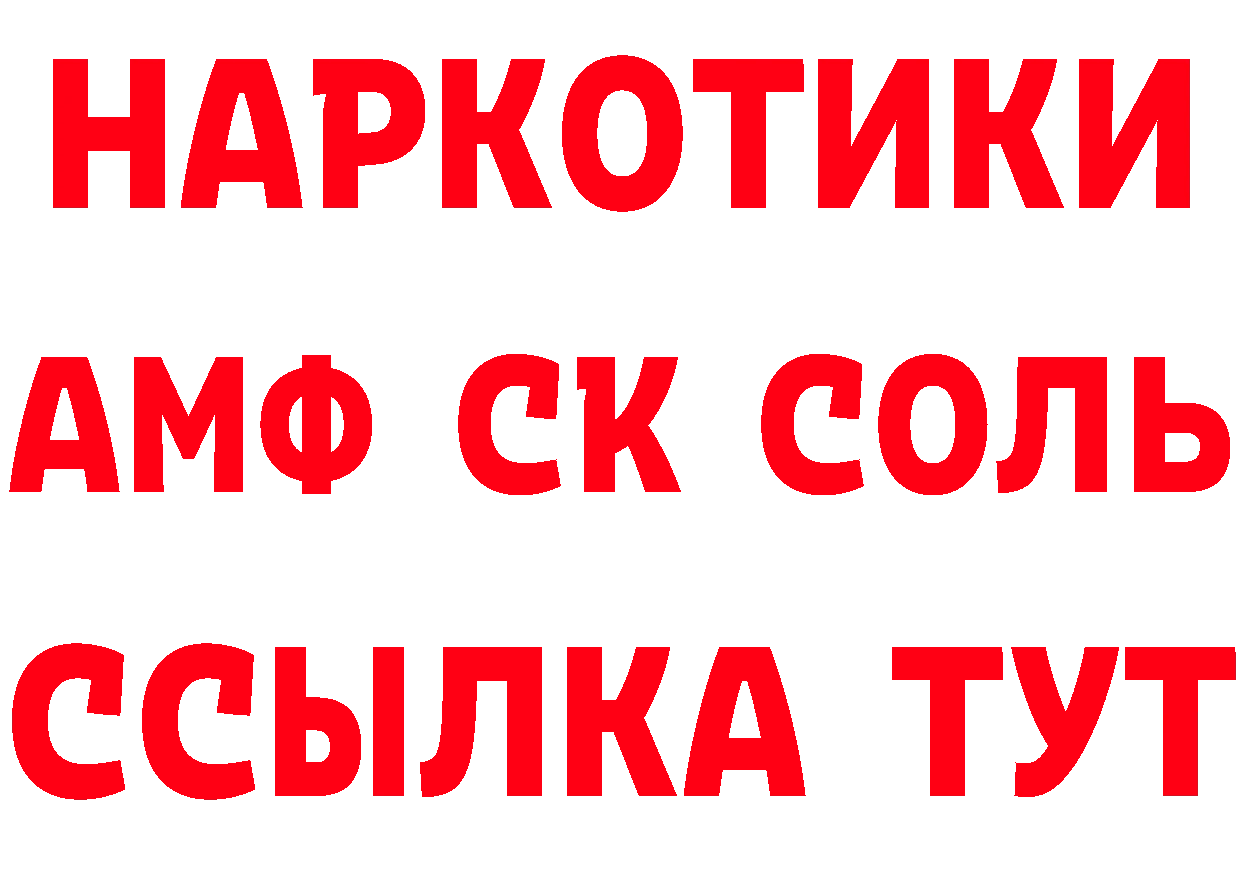 НАРКОТИКИ
АМФ СК СОЛЬ
ССЫЛКА ТУТ